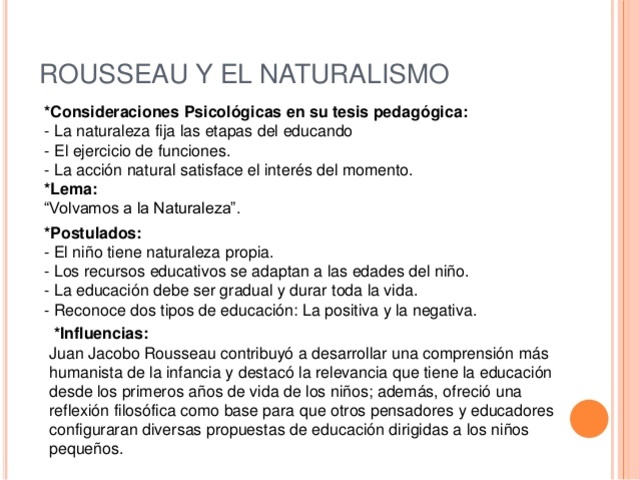 ROUSSEAU Y EL NATURALISMO

*Consideraciones Psicológicas en su tesis pedagógica:
- La naturaleza fija las etapas del educando
- El ejercicio de funciones.
- La acción natural satisface el interés del momento.
*Lema:
“Volvamos a la Naturaleza”.

*Postulados:
- El niño tiene naturaleza propia.
- Los recursos educativos se adaptan a las edades del niño.
- La educación debe ser gradual y durar toda la vida.
- Reconoce dos tipos de educación: La positiva y la negativa.

*Influencias:
Juan Jacobo Rousseau contribuyó a desarrollar una comprensión más humanista de la infancia y destacó la relevancia que tiene la educación desde los primeros años de vida de los niños; además, ofreció una reflexión filosófica como base para que otros pensadores y educadores configuraran diversas propuestas de educación dirigidas a los niños pequeños.